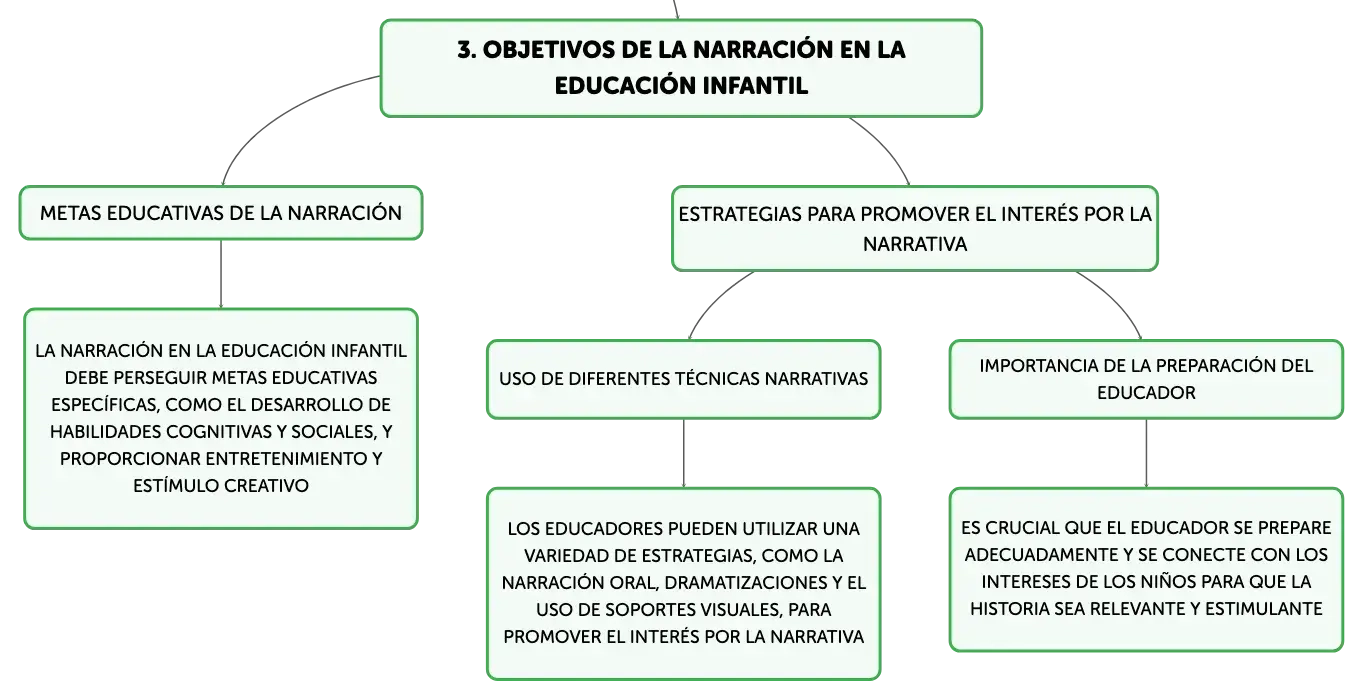 3. OBJETIVOS DE LA NARRACIÓN EN LA EDUCACIÓN INFANTIL

METAS EDUCATIVAS DE LA NARRACIÓN

LA NARRACIÓN EN LA EDUCACIÓN INFANTIL DEBE PERSEGUIR METAS EDUCATIVAS ESPECÍFICAS, COMO EL DESARROLLO DE HABILIDADES COGNITIVAS Y SOCIALES, Y PROPORCIONAR ENTRETENIMIENTO Y ESTÍMULO CREATIVO

ESTRATEGIAS PARA PROMOVER EL INTERÉS POR LA NARRATIVA

USO DE DIFERENTES TÉCNICAS NARRATIVAS

LOS EDUCADORES PUEDEN UTILIZAR UNA VARIEDAD DE ESTRATEGIAS, COMO LA NARRACIÓN ORAL, DRAMATIZACIONES Y EL USO DE SOPORTES VISUALES, PARA PROMOVER EL INTERÉS POR LA NARRATIVA

IMPORTANCIA DE LA PREPARACIÓN DEL EDUCADOR

ES CRUCIAL QUE EL EDUCADOR SE PREPARE ADECUADAMENTE Y SE CONECTE CON LOS INTERESES DE LOS NIÑOS PARA QUE LA HISTORIA SEA RELEVANTE Y ESTIMULANTE